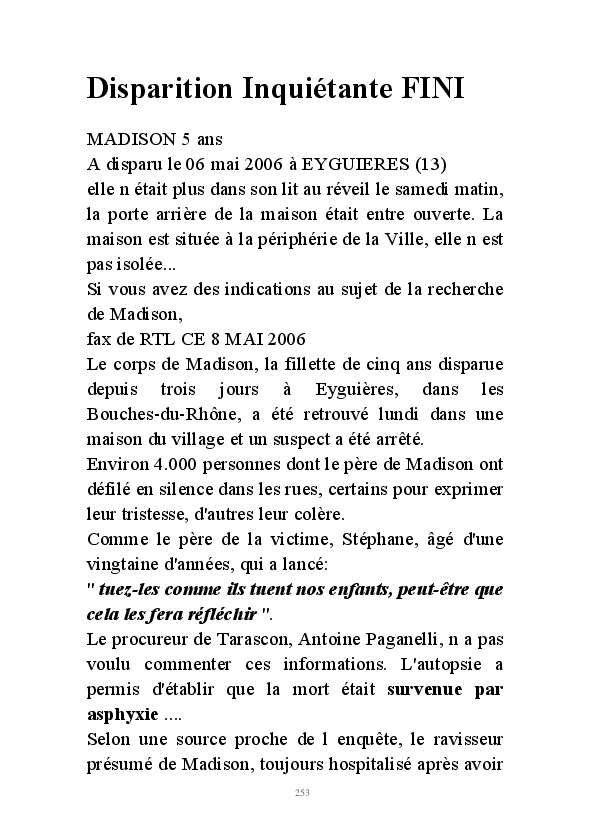 Disparition Inquiétante FINI

MADISON 5 ans
A disparu le 06 mai 2006 à EYGUIERES (13)
elle n était plus dans son lit au réveil le samedi matin, la porte arrière de la maison était entre ouverte. La maison est située à la périphérie de la Ville, elle n est pas isolée...
Si vous avez des indications au sujet de la recherche de Madison,
fax de RTL CE 8 MAI 2006
Le corps de Madison, la fillette de cinq ans disparue depuis trois jours à Eyguières, dans les Bouches-du-Rhône, a été retrouvé lundi dans une maison du village et un suspect a été arrêté.
Environ 4.000 personnes dont le père de Madison ont défilé en silence dans les rues, certains pour exprimer leur tristesse, d'autres leur colère.
Comme le père de la victime, Stéphane, âgé d'une vingtaine d'années, qui a lancé:
" tuez-les comme ils tuent nos enfants, peut-être que cela les fera réfléchir ".
Le procureur de Tarascon, Antoine Paganelli, n a pas voulu commenter ces informations. L'autopsie a permis d'établir que la mort était survenue par asphyxie ....
Selon une source proche de l enquête, le ravisseur présumé de Madison, toujours hospitalisé après avoir

253